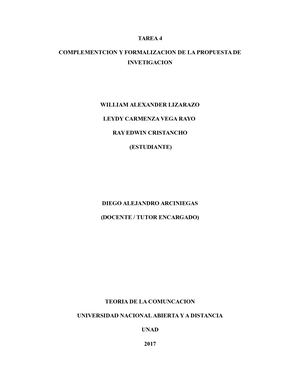 TAREA 4

COMPLEMENTCION Y FORMALIZACION DE LA PROPUESTA DE INVETIGACION

WILLIAM ALEXANDER LIZARAZO

LEYDY CARMENZA VEGA RAYO

RAY EDWIN CRISTANCHO

(ESTUDIANTE)

DIEGO ALEJANDRO ARCINIEGAS

(DOCENTE / TUTOR ENCARGADO)

TEORIA DE LA COMUNCACION

UNIVERSIDAD NACIONAL ABIERTA Y A DISTANCIA

UNAD

2017